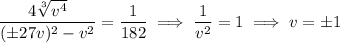 $\frac{4\sqrt[3]{v^4}}{(\pm 27v)^2 - v^2} = \frac{1}{182} \implies \frac{1}{v^2} = 1 \implies v = \pm 1$